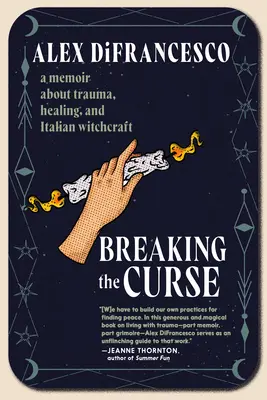 ALEX DiFRANCESCO

a memoir about trauma, healing, and Italian witchcraft

BREAKING the CURSE

"[W]e have to build our own practices for finding peace. In this generous and magical book on living with trauma—part memoir, part grimoire—Alex DiFrancesco serves as an unflinching guide to that work."
—JEANNE THORNTON, author of Summer Fun